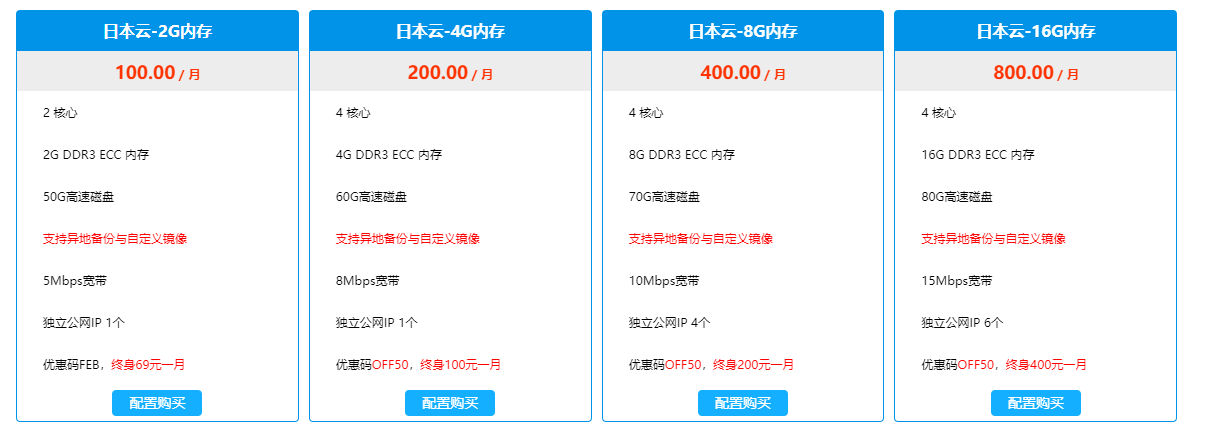 日本云-2G内存

100.00 / 月

2 核心

2G DDR3 ECC 内存

50G高速磁盘

支持异地备份与自定义镜像

5Mbps宽带

独立公网IP 1个

优惠码FEB，终身69元一月

配置购买

日本云-4G内存

200.00 / 月

4 核心

4G DDR3 ECC 内存

60G高速磁盘

支持异地备份与自定义镜像

8Mbps宽带

独立公网IP 1个

优惠码OFF50，终身100元一月

配置购买

日本云-8G内存

400.00 / 月

4 核心

8G DDR3 ECC 内存

70G高速磁盘

支持异地备份与自定义镜像

10Mbps宽带

独立公网IP 4个

优惠码OFF50，终身200元一月

配置购买

日本云-16G内存

800.00 / 月

4 核心

16G DDR3 ECC 内存

80G高速磁盘

支持异地备份与自定义镜像

15Mbps宽带

独立公网IP 6个

优惠码OFF50，终身400元一月

配置购买